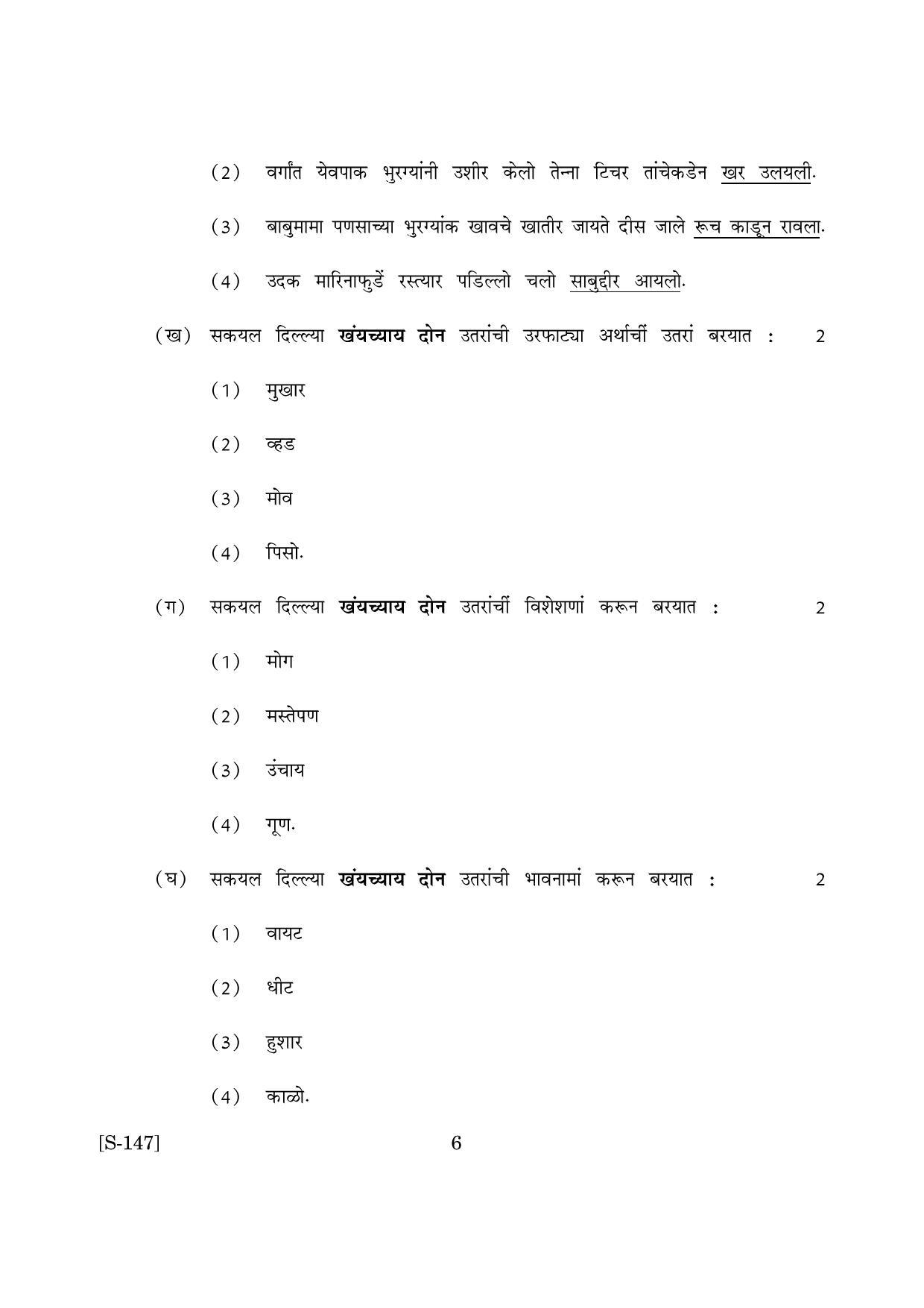 (2) वर्गांत येवपाक भुरग्यांनी उशीर केलो तेन्ना टिचर तांचेकडेन खर उलयली.

(3) बाबुमामा पणसाच्या भुरग्यांक खावचे खातीर जायते दीस जाले रूच काडून रावला.

(4) उदक मारिनाफुडें रस्त्यार पडिल्लो चलो साबुद्दीर आयलो.

(ख) सकयल दिल्ल्या खंयच्याय दोन उतरांची उरफाट्या अर्थाचीं उतरां बरयात : 2

(1) मुखार

(2) व्हड

(3) मोव

(4) पिसो.

(ग) सकयल दिल्ल्या खंयच्याय दोन उतरांचीं विशेशणां करून बरयात : 2

(1) मोग

(2) मस्तेपण

(3) उंचाय

(4) गूण.

(घ) सकयल दिल्ल्या खंयच्याय दोन उतरांची भावनामां करून बरयात : 2

(1) वायट

(2) धीट

(3) हुशार

(4) काळो.

[S-147]

6